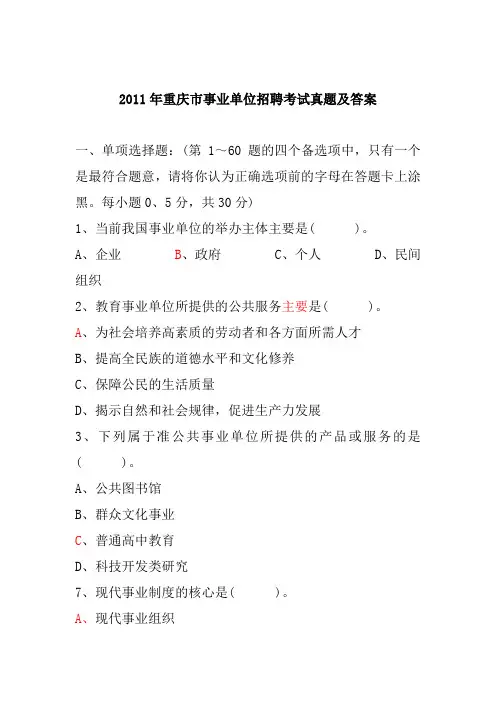 2011年重庆市事业单位招聘考试真题及答案

一、单项选择题：(第 1～60 题的四个备选项中，只有一个是最符合题意，请将你认为正确选项前的字母在答题卡上涂黑。每小题 0、5 分，共 30 分)

1、当前我国事业单位的举办主体主要是(　　)。

A、企业　　B、政府　　C、个人　　D、民间组织

2、教育事业单位所提供的公共服务主要是(　　)。

A、为社会培养高素质的劳动者和各方面所需人才

B、提高全民族的道德水平和文化修养

C、保障公民的生活质量

D、揭示自然和社会规律，促进生产力发展

3、下列属于准公共事业单位所提供的产品或服务的是(　　)。

A、公共图书馆

B、群众文化事业

C、普通高中教育

D、科技开发类研究

7、现代事业制度的核心是(　　)。

A、现代事业组织